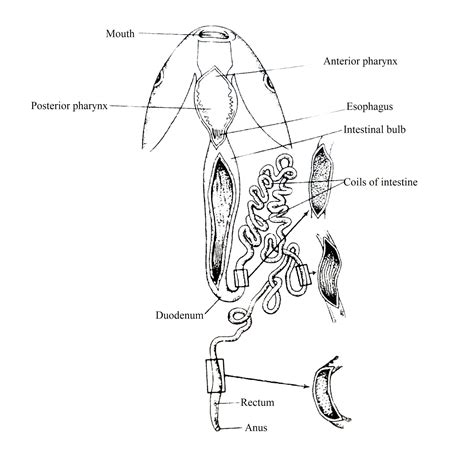 Mouth
Anterior pharynx
Posterior pharynx
Esophagus
Intestinal bulb
Coils of intestine
Duodenum
Rectum
Anus